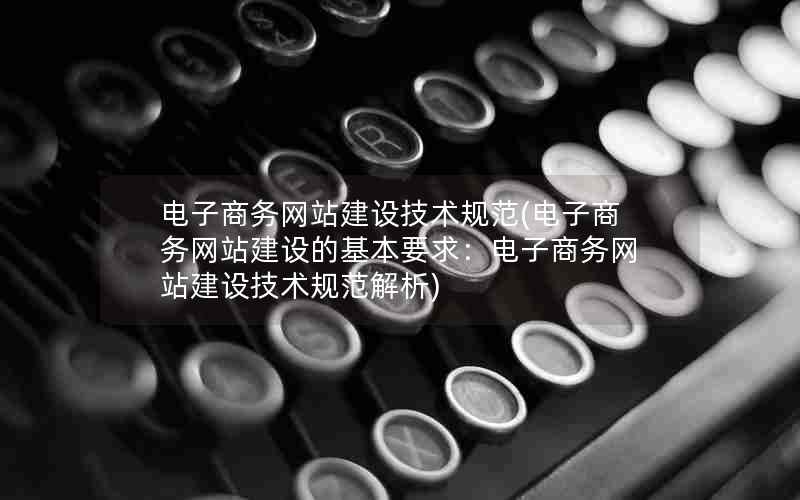 电子商务网站建设技术规范(电子商务网站建设的基本要求：电子商务网站建设技术规范解析)